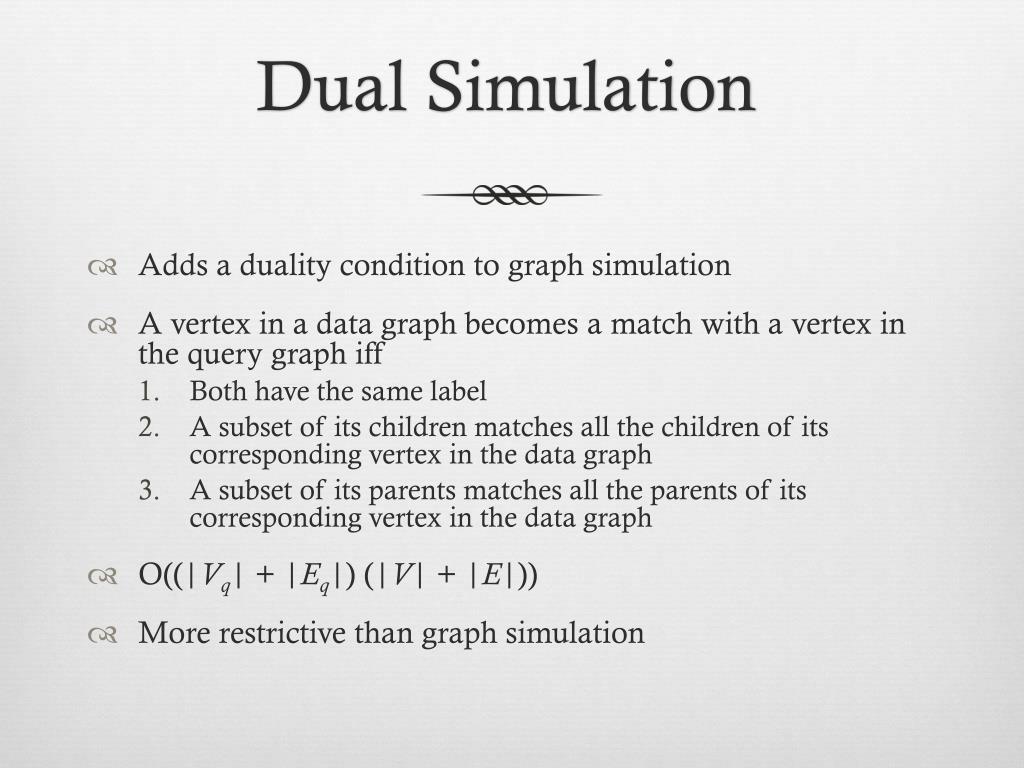 Dual Simulation

Adds a duality condition to graph simulation

A vertex in a data graph becomes a match with a vertex in the query graph iff

1. Both have the same label
2. A subset of its children matches all the children of its corresponding vertex in the data graph
3. A subset of its parents matches all the parents of its corresponding vertex in the data graph

$O((|V_q| + |E_q|)(|V| + |E|))$

More restrictive than graph simulation